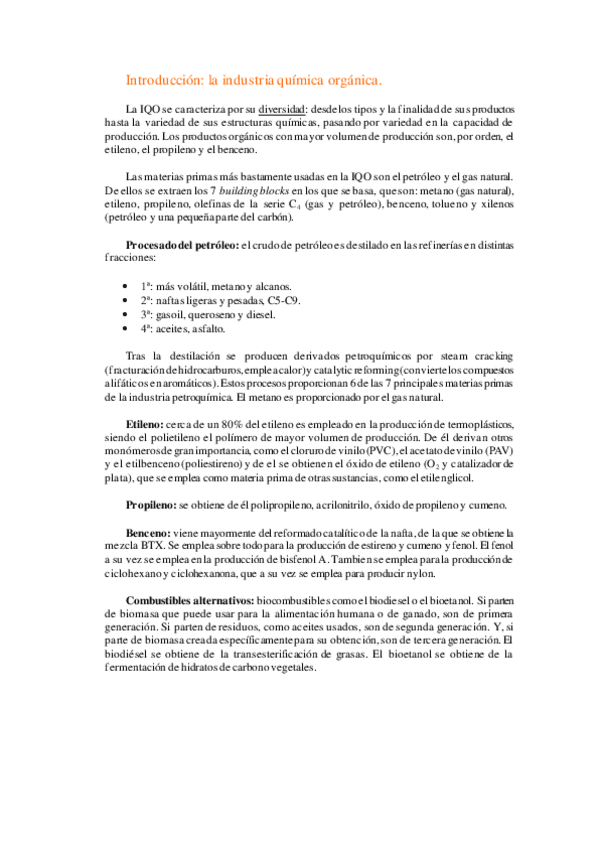 Introducción: la industria química orgánica.

La IQO se caracteriza por su diversidad: desde los tipos y la finalidad de sus productos hasta la variedad de sus estructuras químicas, pasando por variedad en la capacidad de producción. Los productos orgánicos con mayor volumen de producción son, por orden, el etileno, el propileno y el benceno.

Las materias primas más bastamente usadas en la IQO son el petróleo y el gas natural. De ellos se extraen los 7 building blocks en los que se basa, que son: metano (gas natural), etileno, propileno, olefinas de la serie $C_4$ (gas y petróleo), benceno, tolueno y xilenos (petróleo y una pequeña parte del carbón).

Procesado del petróleo: el crudo de petróleo es destilado en las refinerías en distintas fracciones:

• 1ª: más volátil, metano y alcanos.
• 2ª: naftas ligeras y pesadas, C5-C9.
• 3ª: gasoil, queroseno y diesel.
• 4ª: aceites, asfalto.

Tras la destilación se producen derivados petroquímicos por steam cracking (fracturación de hidrocarburos, emplea calor) y catalytic reforming (convierte los compuestos alifáticos en aromáticos). Estos procesos proporcionan 6 de las 7 principales materias primas de la industria petroquímica. El metano es proporcionado por el gas natural.

Etileno: cerca de un 80% del etileno es empleado en la producción de termoplásticos, siendo el polietileno el polímero de mayor volumen de producción. De él derivan otros monómeros de gran importancia, como el cloruro de vinilo (PVC), el acetato de vinilo (PAV) y el etilbenceno (poliestireno) y de el se obtienen el óxido de etileno ($O_2$ y catalizador de plata), que se emplea como materia prima de otras sustancias, como el etilenglicol.

Propileno: se obtiene de él polipropileno, acrilonitrilo, óxido de propileno y cumeno.

Benceno: viene mayormente del reformado catalítico de la nafta, de la que se obtiene la mezcla BTX. Se emplea sobre todo para la producción de estireno y cumeno y fenol. El fenol a su vez se emplea en la producción de bisfenol A. Tambien se emplea para la producción de ciclohexano y ciclohexanona, que a su vez se emplea para producir nylon.

Combustibles alternativos: biocombustibles como el biodiesel o el bioetanol. Si parten de biomasa que puede usar para la alimentación humana o de ganado, son de primera generación. Si parten de residuos, como aceites usados, son de segunda generación. Y, si parte de biomasa creada específicamente para su obtención, son de tercera generación. El biodiésel se obtiene de la transesterificación de grasas. El bioetanol se obtiene de la fermentación de hidratos de carbono vegetales.